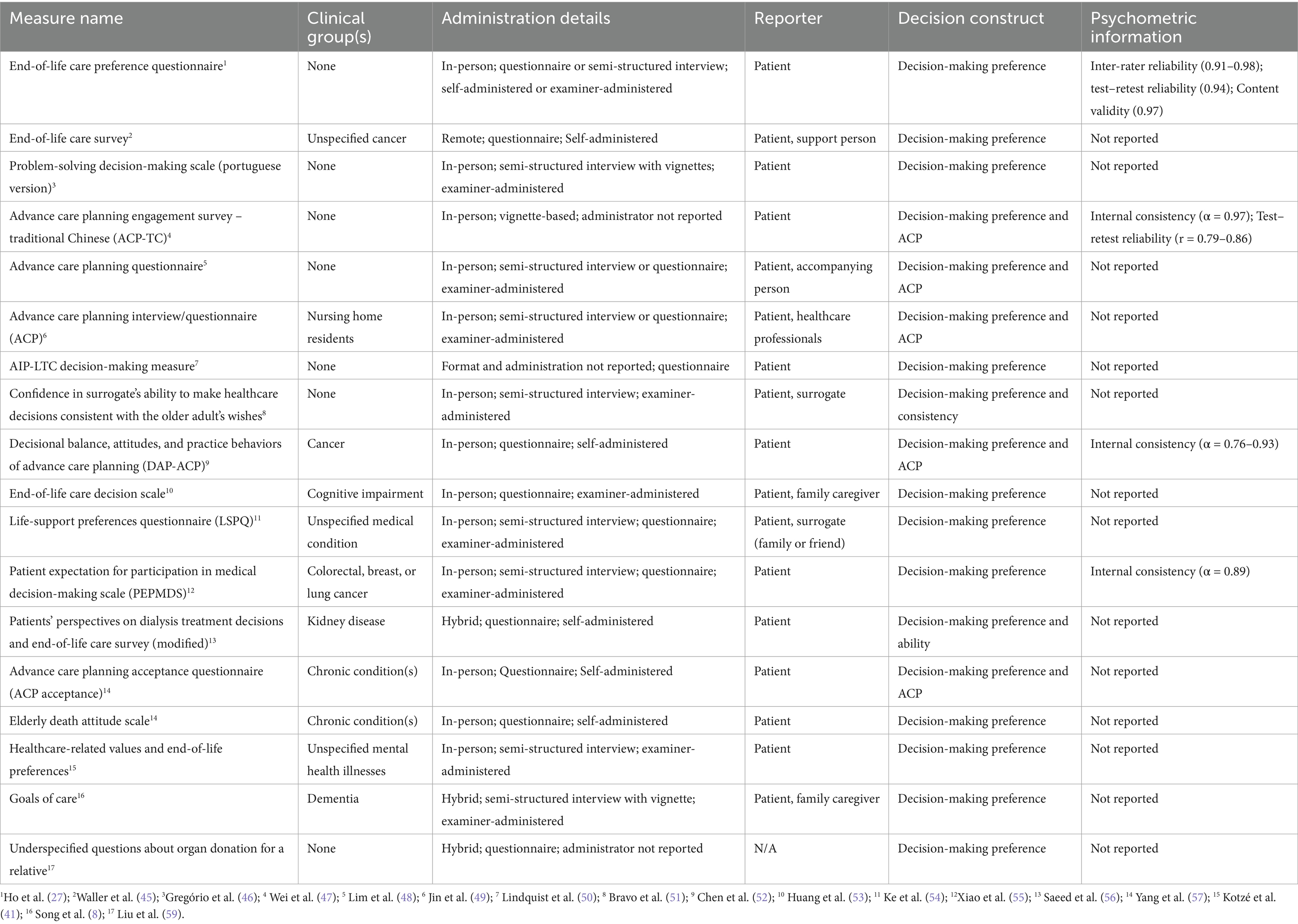 | Measure name | Clinical group(s) | Administration details | Reporter | Decision construct | Psychometric information |
|---|---|---|---|---|---|
| End-of-life care preference questionnaire$^1$ | None | In-person; questionnaire or semi-structured interview; self-administered or examiner-administered | Patient | Decision-making preference | Inter-rater reliability (0.91–0.98); test–retest reliability (0.94); Content validity (0.97) |
| End-of-life care survey$^2$ | Unspecified cancer | Remote; questionnaire; Self-administered | Patient, support person | Decision-making preference | Not reported |
| Problem-solving decision-making scale (portuguese version)$^3$ | None | In-person; semi-structured interview with vignettes; examiner-administered | Patient | Decision-making preference | Not reported |
| Advance care planning engagement survey – traditional Chinese (ACP-TC)$^4$ | None | In-person; vignette-based; administrator not reported | Patient | Decision-making preference and ACP | Internal consistency (α = 0.97); Test–retest reliability (r = 0.79–0.86) |
| Advance care planning questionnaire$^5$ | None | In-person; semi-structured interview or questionnaire; examiner-administered | Patient, accompanying person | Decision-making preference and ACP | Not reported |
| Advance care planning interview/questionnaire (ACP)$^6$ | Nursing home residents | In-person; semi-structured interview or questionnaire; examiner-administered | Patient, healthcare professionals | Decision-making preference and ACP | Not reported |
| AIP-LTC decision-making measure$^7$ | None | Format and administration not reported; questionnaire | Patient | Decision-making preference | Not reported |
| Confidence in surrogate's ability to make healthcare decisions consistent with the older adult's wishes$^8$ | None | In-person; semi-structured interview; examiner-administered | Patient, surrogate | Decision-making preference and consistency | Not reported |
| Decisional balance, attitudes, and practice behaviors of advance care planning (DAP-ACP)$^9$ | Cancer | In-person; questionnaire; self-administered | Patient | Decision-making preference and ACP | Internal consistency (α = 0.76–0.93) |
| End-of-life care decision scale$^{10}$ | Cognitive impairment | In-person; questionnaire; examiner-administered | Patient, family caregiver | Decision-making preference | Not reported |
| Life-support preferences questionnaire (LSPQ)$^{11}$ | Unspecified medical condition | In-person; semi-structured interview; questionnaire; examiner-administered | Patient, surrogate (family or friend) | Decision-making preference | Not reported |
| Patient expectation for participation in medical decision-making scale (PEPMDS)$^{12}$ | Colorectal, breast, or lung cancer | In-person; semi-structured interview; questionnaire; examiner-administered | Patient | Decision-making preference | Internal consistency (α = 0.89) |
| Patients' perspectives on dialysis treatment decisions and end-of-life care survey (modified)$^{13}$ | Kidney disease | Hybrid; questionnaire; self-administered | Patient | Decision-making preference and ability | Not reported |
| Advance care planning acceptance questionnaire (ACP acceptance)$^{14}$ | Chronic condition(s) | In-person; Questionnaire; Self-administered | Patient | Decision-making preference and ACP | Not reported |
| Elderly death attitude scale$^{14}$ | Chronic condition(s) | In-person; questionnaire; self-administered | Patient | Decision-making preference | Not reported |
| Healthcare-related values and end-of-life preferences$^{15}$ | Unspecified mental health illnesses | In-person; semi-structured interview; examiner-administered | Patient | Decision-making preference | Not reported |
| Goals of care$^{16}$ | Dementia | Hybrid; semi-structured interview with vignette; examiner-administered | Patient, family caregiver | Decision-making preference | Not reported |
| Underspecified questions about organ donation for a relative$^{17}$ | None | Hybrid; questionnaire; administrator not reported | N/A | Decision-making preference | Not reported |

$^1$Ho et al. (27); $^2$Waller et al. (45); $^3$Gregório et al. (46); $^4$ Wei et al. (47); $^5$ Lim et al. (48); $^6$ Jin et al. (49); $^7$ Lindquist et al. (50); $^8$ Bravo et al. (51); $^9$ Chen et al. (52); $^{10}$ Huang et al. (53); $^{11}$ Ke et al. (54); $^{12}$Xiao et al. (55); $^{13}$ Saeed et al. (56); $^{14}$ Yang et al. (57); $^{15}$ Kotzé et al. (41); $^{16}$ Song et al. (8); $^{17}$ Liu et al. (59).